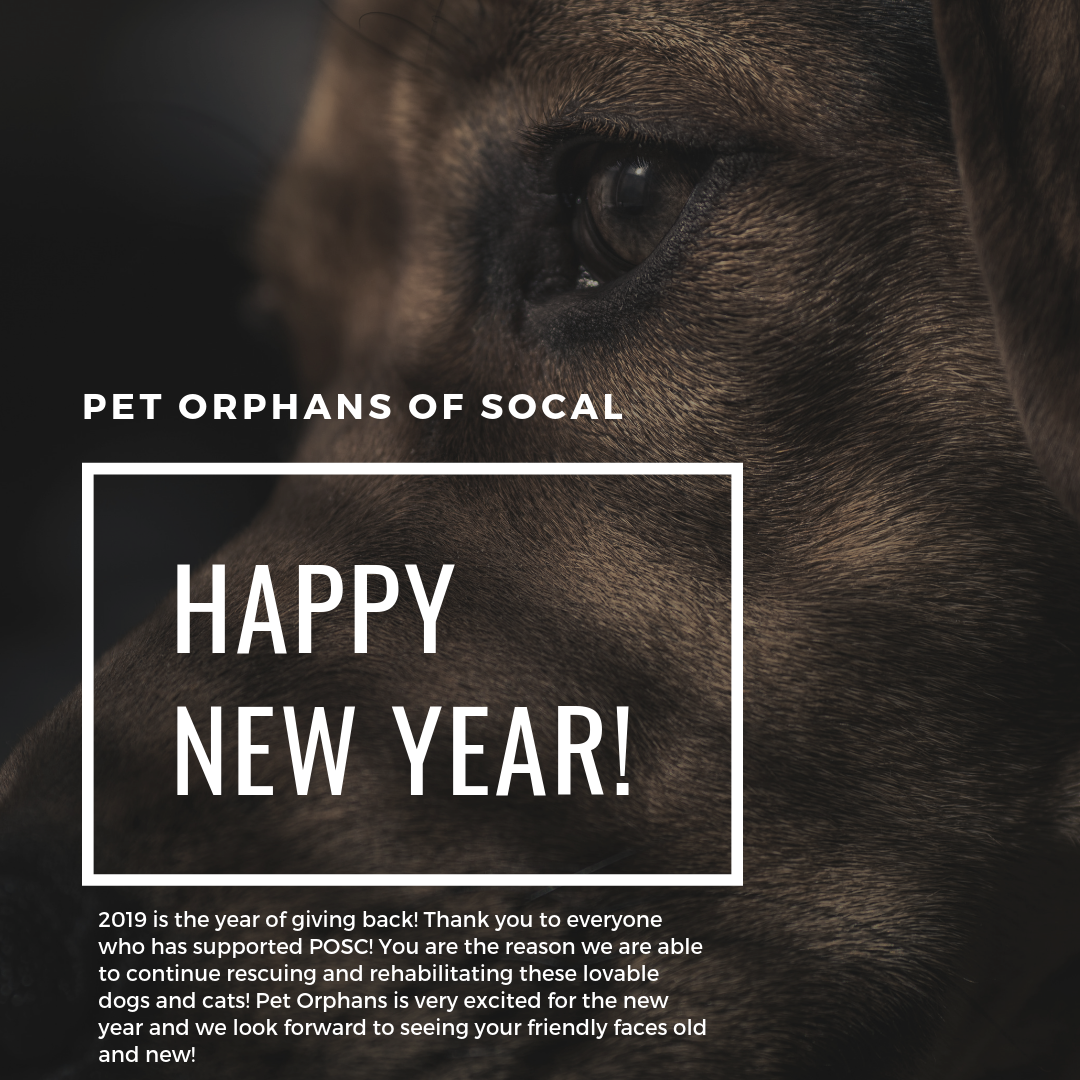 PET ORPHANS OF SOCAL

HAPPY NEW YEAR!

2019 is the year of giving back! Thank you to everyone who has supported POSC! You are the reason we are able to continue rescuing and rehabilitating these lovable dogs and cats! Pet Orphans is very excited for the new year and we look forward to seeing your friendly faces old and new!